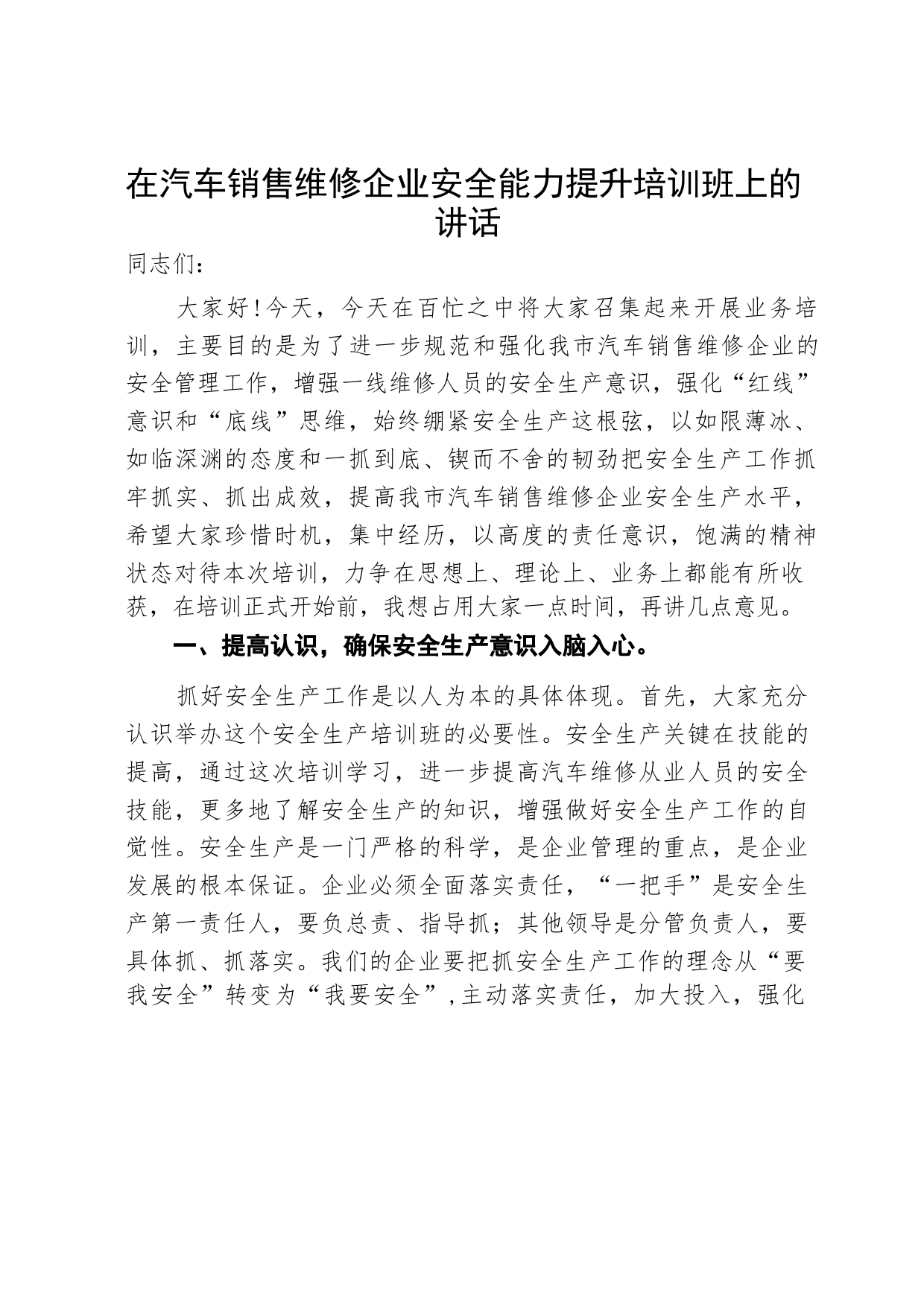 在汽车销售维修企业安全能力提升培训班上的讲话

同志们：

大家好！今天，今天在百忙之中将大家召集起来开展业务培训，主要目的是为了进一步规范和强化我市汽车销售维修企业的安全管理工作，增强一线维修人员的安全生产意识，强化“红线”意识和“底线”思维，始终绷紧安全生产这根弦，以如限薄冰、如临深渊的态度和一抓到底、锲而不舍的韧劲把安全生产工作抓牢抓实、抓出成效，提高我市汽车销售维修企业安全生产水平，希望大家珍惜时机，集中经历，以高度的责任意识，饱满的精神状态对待本次培训，力争在思想上、理论上、业务上都能有所收获，在培训正式开始前，我想占用大家一点时间，再讲几点意见。

一、提高认识，确保安全生产意识入脑入心。

抓好安全生产工作是以人为本的具体体现。首先，大家充分认识举办这个安全生产培训班的必要性。安全生产关键在技能的提高，通过这次培训学习，进一步提高汽车维修从业人员的安全技能，更多地了解安全生产的知识，增强做好安全生产工作的自觉性。安全生产是一门严格的科学，是企业管理的重点，是企业发展的根本保证。企业必须全面落实责任，“一把手”是安全生产第一责任人，要负总责、指导抓；其他领导是分管负责人，要具体抓、抓落实。我们的企业要把抓安全生产工作的理念从“要我安全”转变为“我要安全”，主动落实责任，加大投入，强化